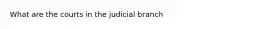 What are the courts in the judicial branch